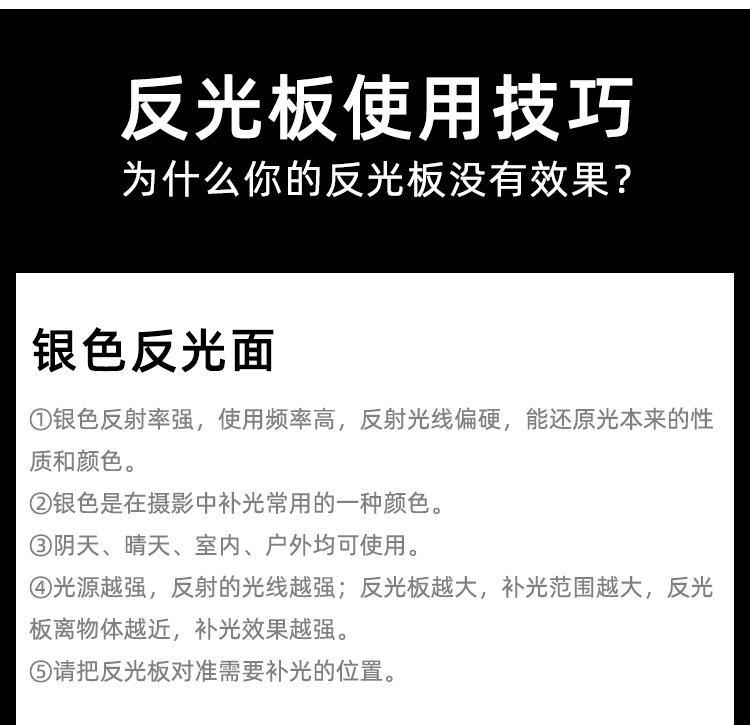 反光板使用技巧
为什么你的反光板没有效果？

银色反光面

①银色反射率强，使用频率高，反射光线偏硬，能还原光本来的性质和颜色。
②银色是在摄影中补光常用的一种颜色。
③阴天、晴天、室内、户外均可使用。
④光源越强，反射的光线越强；反光板越大，补光范围越大，反光板离物体越近，补光效果越强。
⑤请把反光板对准需要补光的位置。